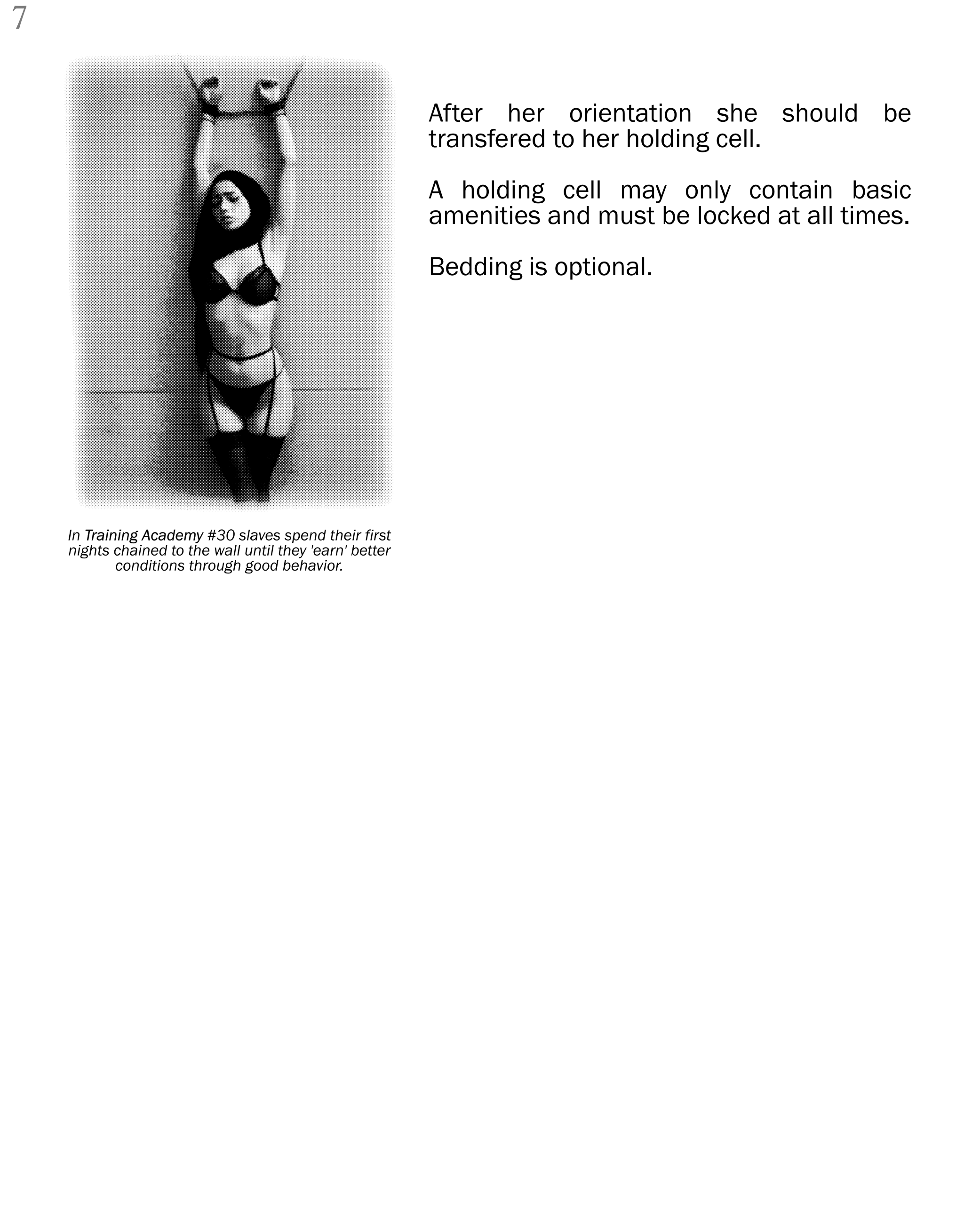 7

In Training Academy #30 slaves spend their first nights chained to the wall until they 'earn' better conditions through good behavior.

After her orientation she should be transfered to her holding cell.

A holding cell may only contain basic amenities and must be locked at all times.

Bedding is optional.